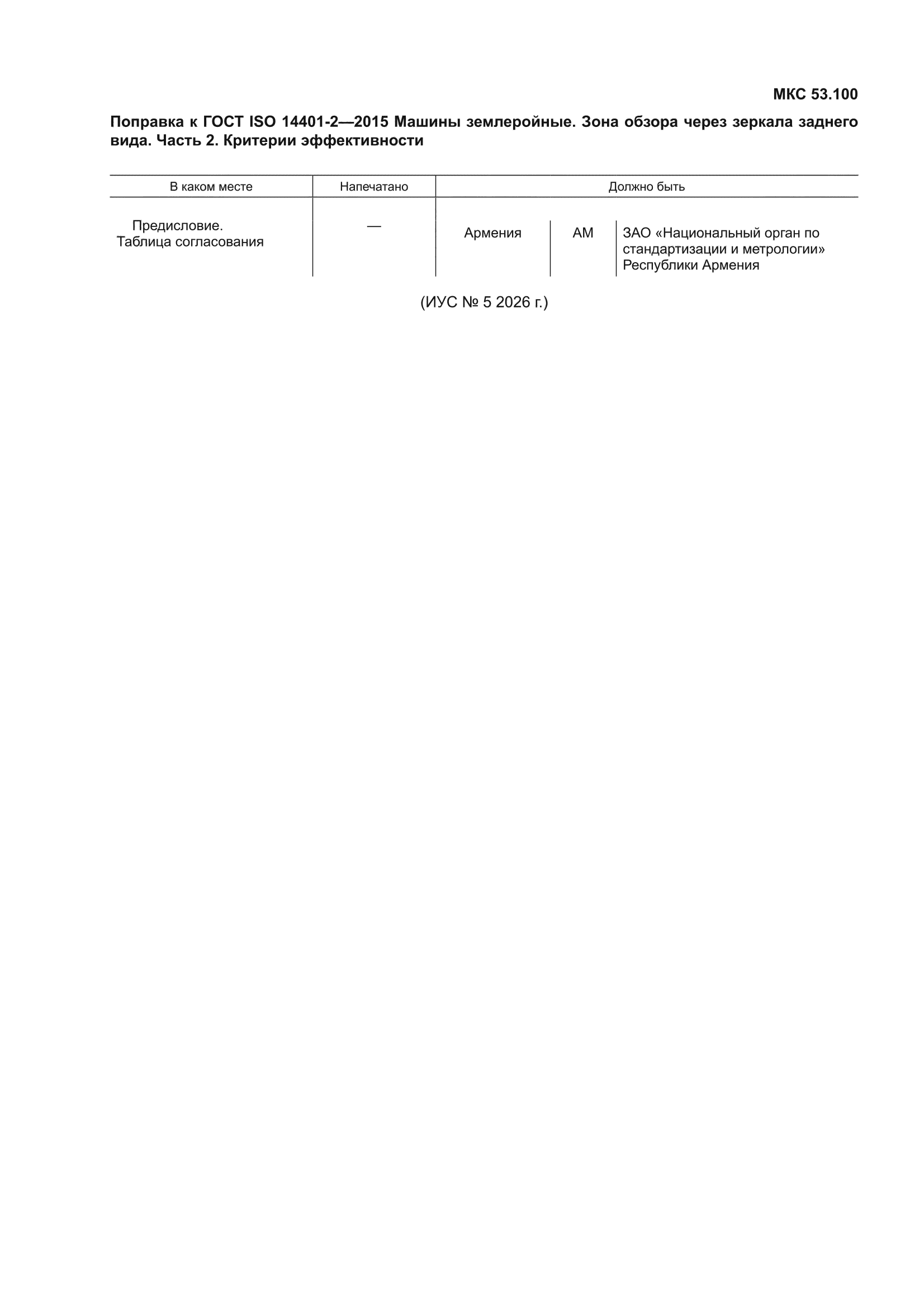 МКС 53.100

Поправка к ГОСТ ISO 14401-2—2015 Машины землеройные. Зона обзора через зеркала заднего вида. Часть 2. Критерии эффективности

| В каком месте | Напечатано | Должно быть | | |
|---|---|---|---|---|
| Предисловие. Таблица согласования | — | Армения | AM | ЗАО «Национальный орган по стандартизации и метрологии» Республики Армения |

(ИУС № 5 2026 г.)